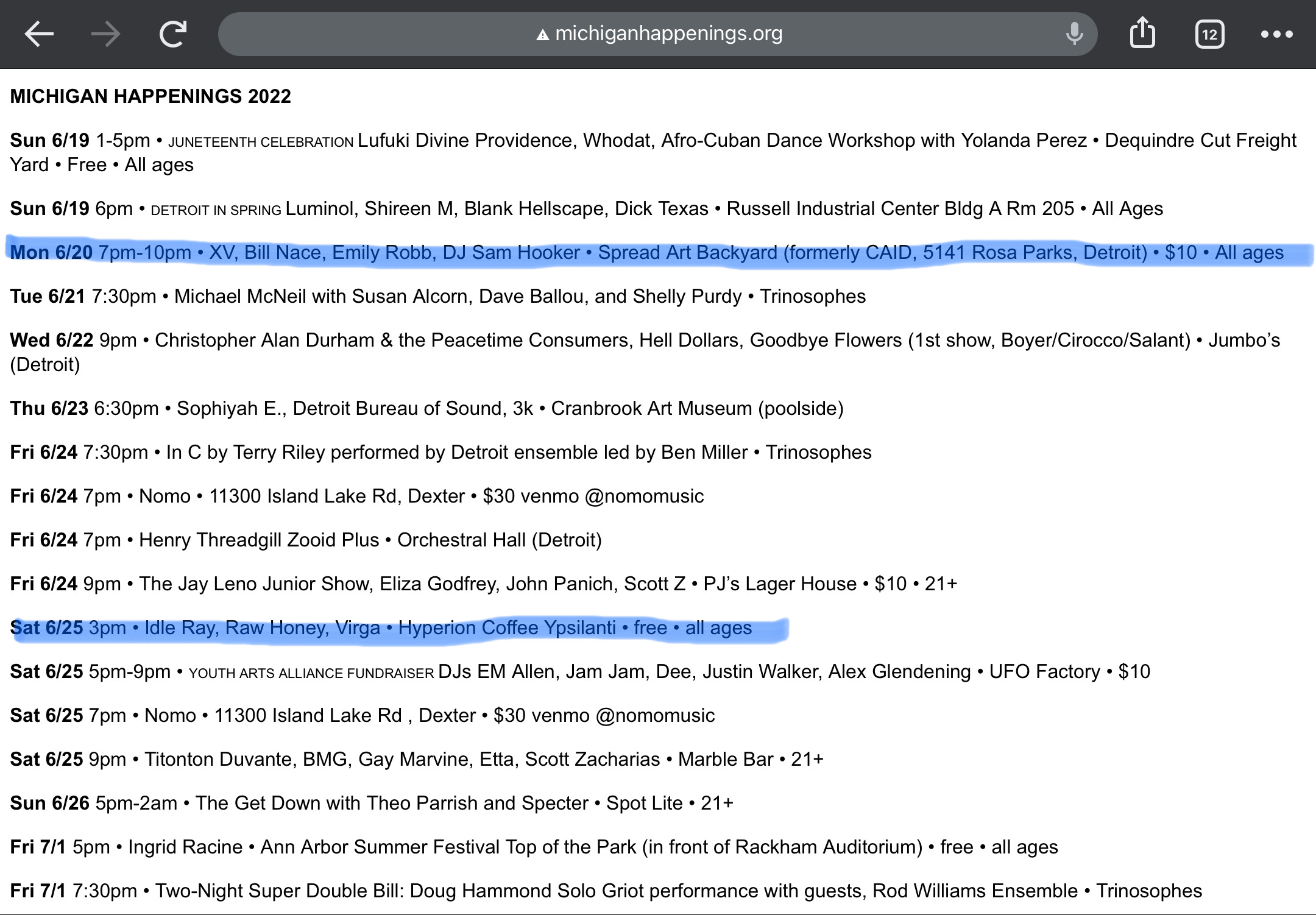 michiganhappenings.org

12

MICHIGAN HAPPENINGS 2022

Sun 6/19 1-5pm • JUNETEENTH CELEBRATION Lufuki Divine Providence, Whodat, Afro-Cuban Dance Workshop with Yolanda Perez • Dequindre Cut Freight Yard • Free • All ages

Sun 6/19 6pm • DETROIT IN SPRING Luminol, Shireen M, Blank Hellscape, Dick Texas • Russell Industrial Center Bldg A Rm 205 • All Ages

Mon 6/20 7pm-10pm • XV, Bill Nace, Emily Robb, DJ Sam Hooker • Spread Art Backyard (formerly CAID, 5141 Rosa Parks, Detroit) • $10 • All ages

Tue 6/21 7:30pm • Michael McNeil with Susan Alcorn, Dave Ballou, and Shelly Purdy • Trinosophes

Wed 6/22 9pm • Christopher Alan Durham & the Peacetime Consumers, Hell Dollars, Goodbye Flowers (1st show, Boyer/Cirocco/Salant) • Jumbo's (Detroit)

Thu 6/23 6:30pm • Sophiyah E., Detroit Bureau of Sound, 3k • Cranbrook Art Museum (poolside)

Fri 6/24 7:30pm • In C by Terry Riley performed by Detroit ensemble led by Ben Miller • Trinosophes

Fri 6/24 7pm • Nomo • 11300 Island Lake Rd, Dexter • $30 venmo @nomomusic

Fri 6/24 7pm • Henry Threadgill Zooid Plus • Orchestral Hall (Detroit)

Fri 6/24 9pm • The Jay Leno Junior Show, Eliza Godfrey, John Panich, Scott Z • PJ's Lager House • $10 • 21+

Sat 6/25 3pm • Idle Ray, Raw Honey, Virga • Hyperion Coffee Ypsilanti • free • all ages

Sat 6/25 5pm-9pm • YOUTH ARTS ALLIANCE FUNDRAISER DJs EM Allen, Jam Jam, Dee, Justin Walker, Alex Glendening • UFO Factory • $10

Sat 6/25 7pm • Nomo • 11300 Island Lake Rd , Dexter • $30 venmo @nomomusic

Sat 6/25 9pm • Titonton Duvante, BMG, Gay Marvine, Etta, Scott Zacharias • Marble Bar • 21+

Sun 6/26 5pm-2am • The Get Down with Theo Parrish and Specter • Spot Lite • 21+

Fri 7/1 5pm • Ingrid Racine • Ann Arbor Summer Festival Top of the Park (in front of Rackham Auditorium) • free • all ages

Fri 7/1 7:30pm • Two-Night Super Double Bill: Doug Hammond Solo Griot performance with guests, Rod Williams Ensemble • Trinosophes